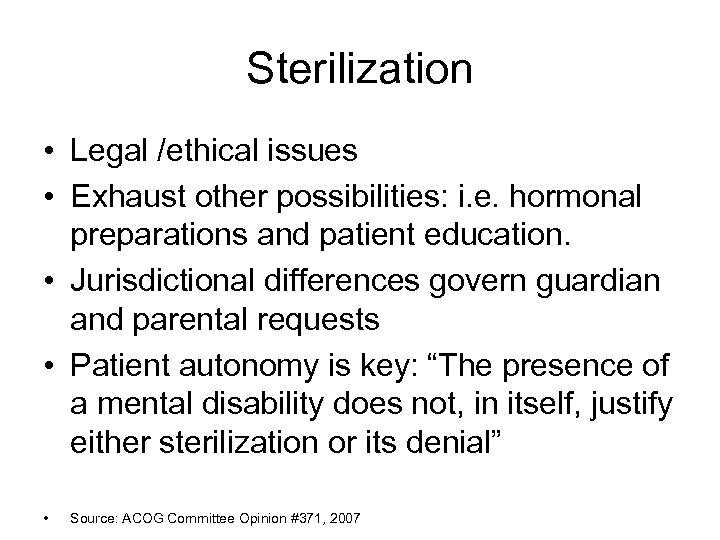 Sterilization

• Legal /ethical issues
• Exhaust other possibilities: i.e. hormonal preparations and patient education.
• Jurisdictional differences govern guardian and parental requests
• Patient autonomy is key: “The presence of a mental disability does not, in itself, justify either sterilization or its denial”

• Source: ACOG Committee Opinion #371, 2007